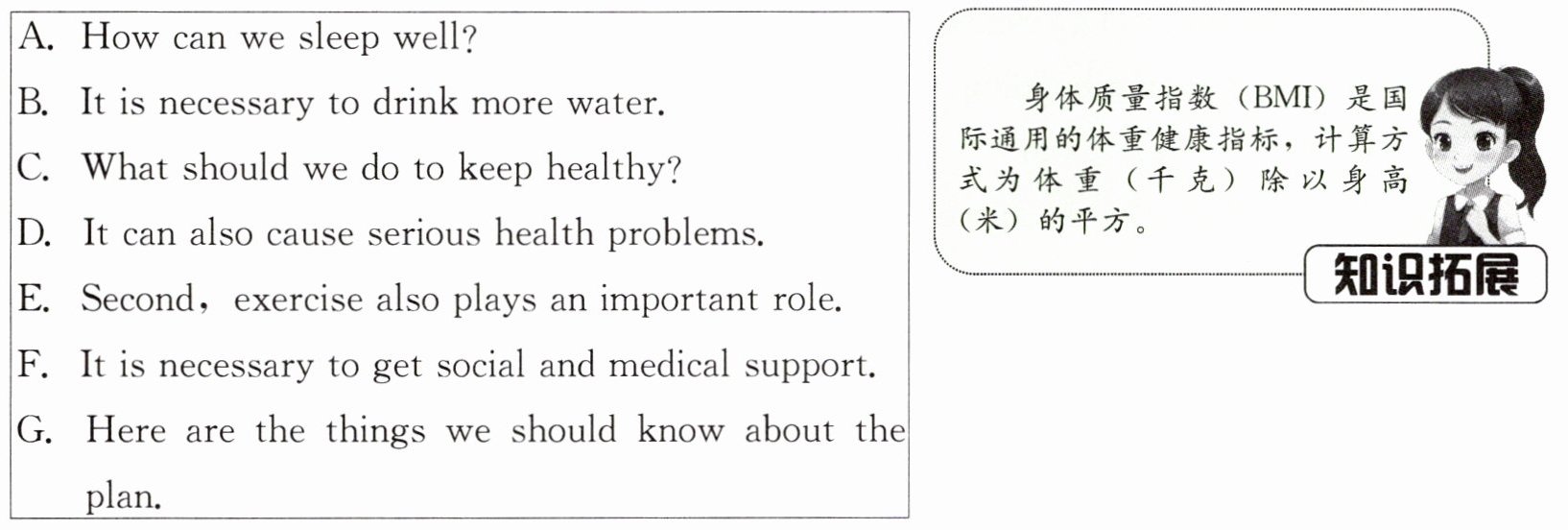 A. How can we sleep well?
B. It is necessary to drink more water.
C. What should we do to keep healthy?
D. It can also cause serious health problems.
E. Second, exercise also plays an important role.
F. It is necessary to get social and medical support.
G. Here are the things we should know about the plan.

身体质量指数（BMI）是国际通用的体重健康指标，计算方式为体重（千克）除以身高（米）的平方。

知识拓展